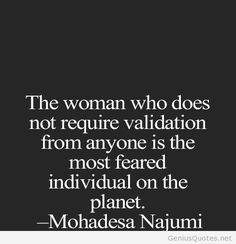 The woman who does not require validation from anyone is the most feared individual on the planet.
–Mohadesa Najumi

GeniusQuotes.net